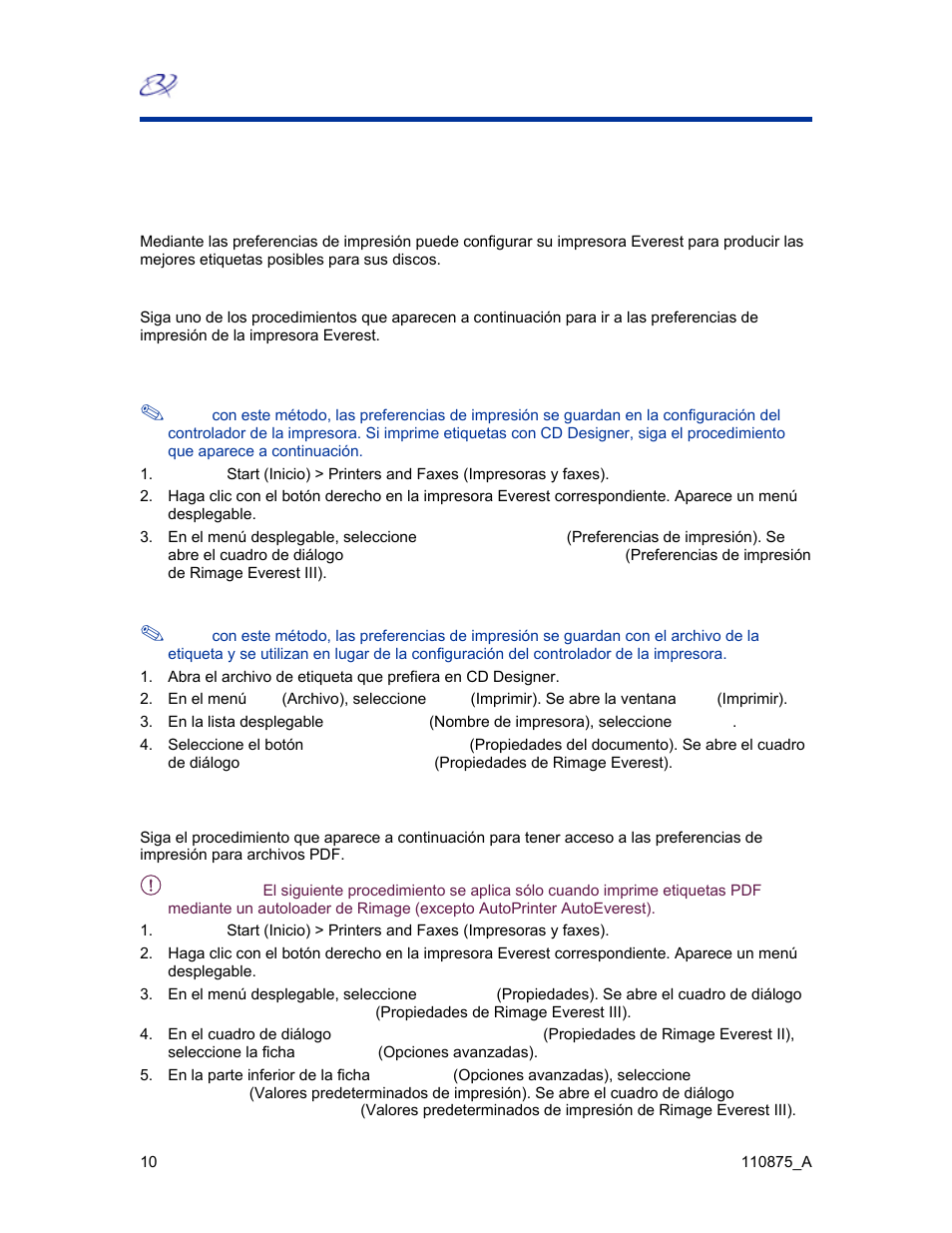 Mediante las preferencias de impresión puede configurar su impresora Everest para producir las mejores etiquetas posibles para sus discos.

Siga uno de los procedimientos que aparecen a continuación para ir a las preferencias de impresión de la impresora Everest.

con este método, las preferencias de impresión se guardan en la configuración del controlador de la impresora. Si imprime etiquetas con CD Designer, siga el procedimiento que aparece a continuación.

1. Start (Inicio) > Printers and Faxes (Impresoras y faxes).
2. Haga clic con el botón derecho en la impresora Everest correspondiente. Aparece un menú desplegable.
3. En el menú desplegable, seleccione (Preferencias de impresión). Se abre el cuadro de diálogo (Preferencias de impresión de Rimage Everest III).

con este método, las preferencias de impresión se guardan con el archivo de la etiqueta y se utilizan en lugar de la configuración del controlador de la impresora.

1. Abra el archivo de etiqueta que prefiera en CD Designer.
2. En el menú (Archivo), seleccione (Imprimir). Se abre la ventana (Imprimir).
3. En la lista desplegable (Nombre de impresora), seleccione .
4. Seleccione el botón (Propiedades del documento). Se abre el cuadro de diálogo (Propiedades de Rimage Everest).

Siga el procedimiento que aparece a continuación para tener acceso a las preferencias de impresión para archivos PDF.

El siguiente procedimiento se aplica sólo cuando imprime etiquetas PDF mediante un autoloader de Rimage (excepto AutoPrinter AutoEverest).

1. Start (Inicio) > Printers and Faxes (Impresoras y faxes).
2. Haga clic con el botón derecho en la impresora Everest correspondiente. Aparece un menú desplegable.
3. En el menú desplegable, seleccione (Propiedades). Se abre el cuadro de diálogo (Propiedades de Rimage Everest III).
4. En el cuadro de diálogo (Propiedades de Rimage Everest II), seleccione la ficha (Opciones avanzadas).
5. En la parte inferior de la ficha (Opciones avanzadas), seleccione (Valores predeterminados de impresión). Se abre el cuadro de diálogo (Valores predeterminados de impresión de Rimage Everest III).

10 110875_A